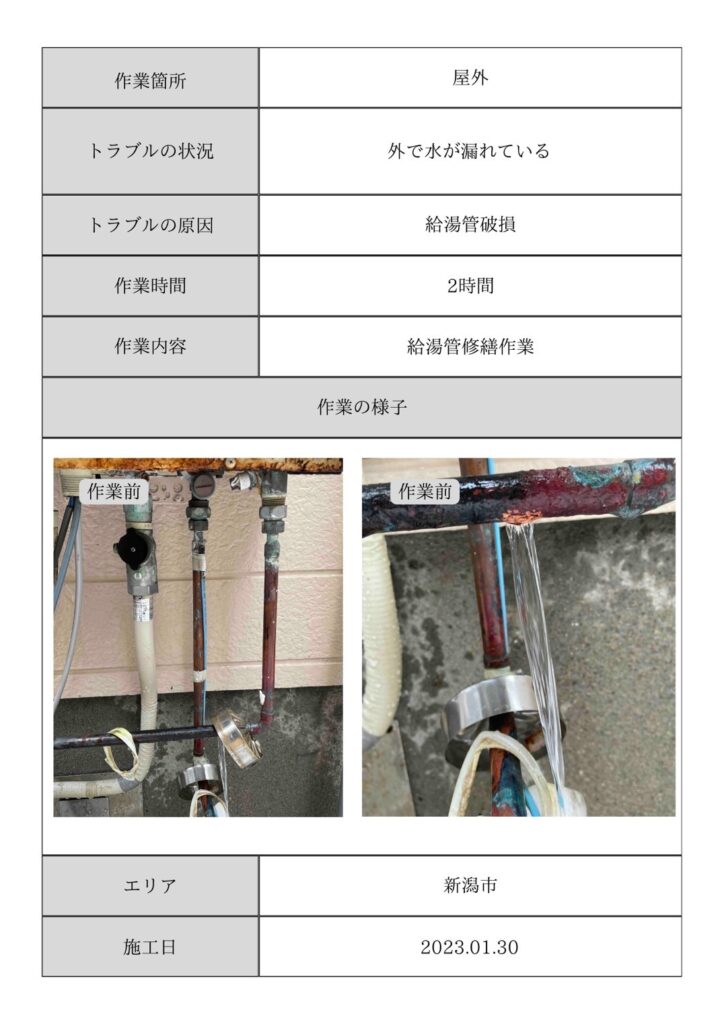 | 作業箇所 | 屋外 |
|---|---|
| トラブルの状況 | 外で水が漏れている |
| トラブルの原因 | 給湯管破損 |
| 作業時間 | 2時間 |
| 作業内容 | 給湯管修繕作業 |

作業の様子

作業前

作業前

| エリア | 新潟市 |
|---|---|
| 施工日 | 2023.01.30 |